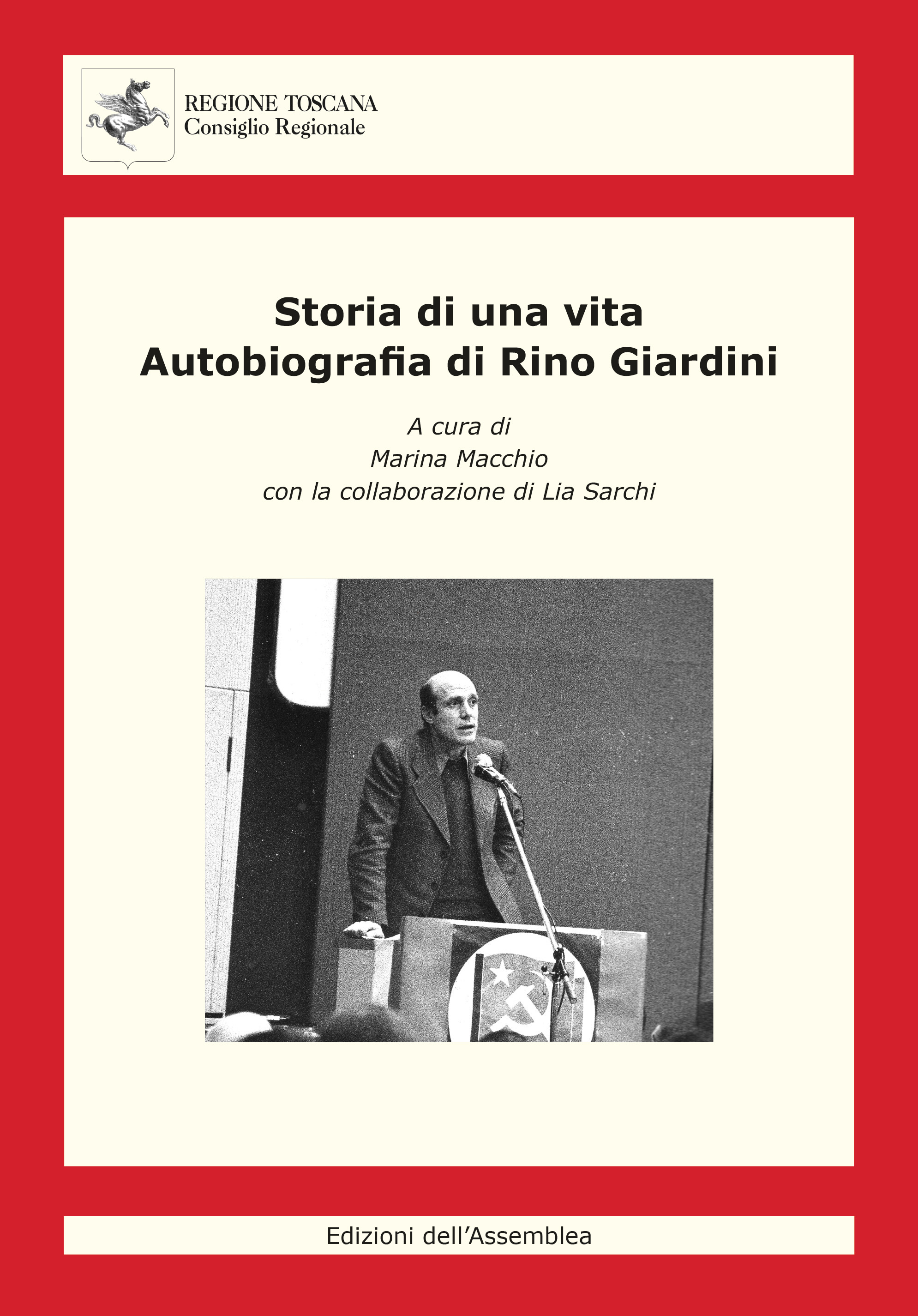 REGIONE TOSCANA
Consiglio Regionale

Storia di una vita
Autobiografia di Rino Giardini

A cura di
Marina Macchio
con la collaborazione di Lia Sarchi

Edizioni dell'Assemblea